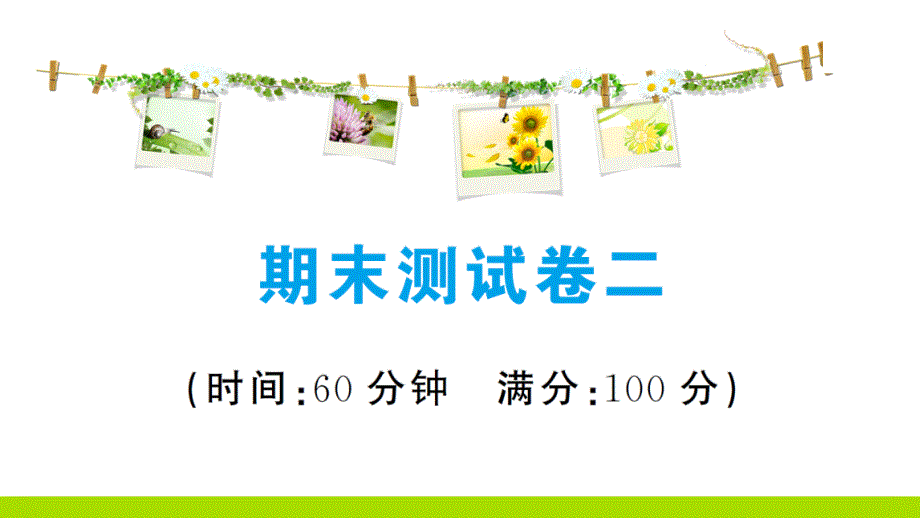 期末测试卷二

(时间:60 分钟　满分:100 分)